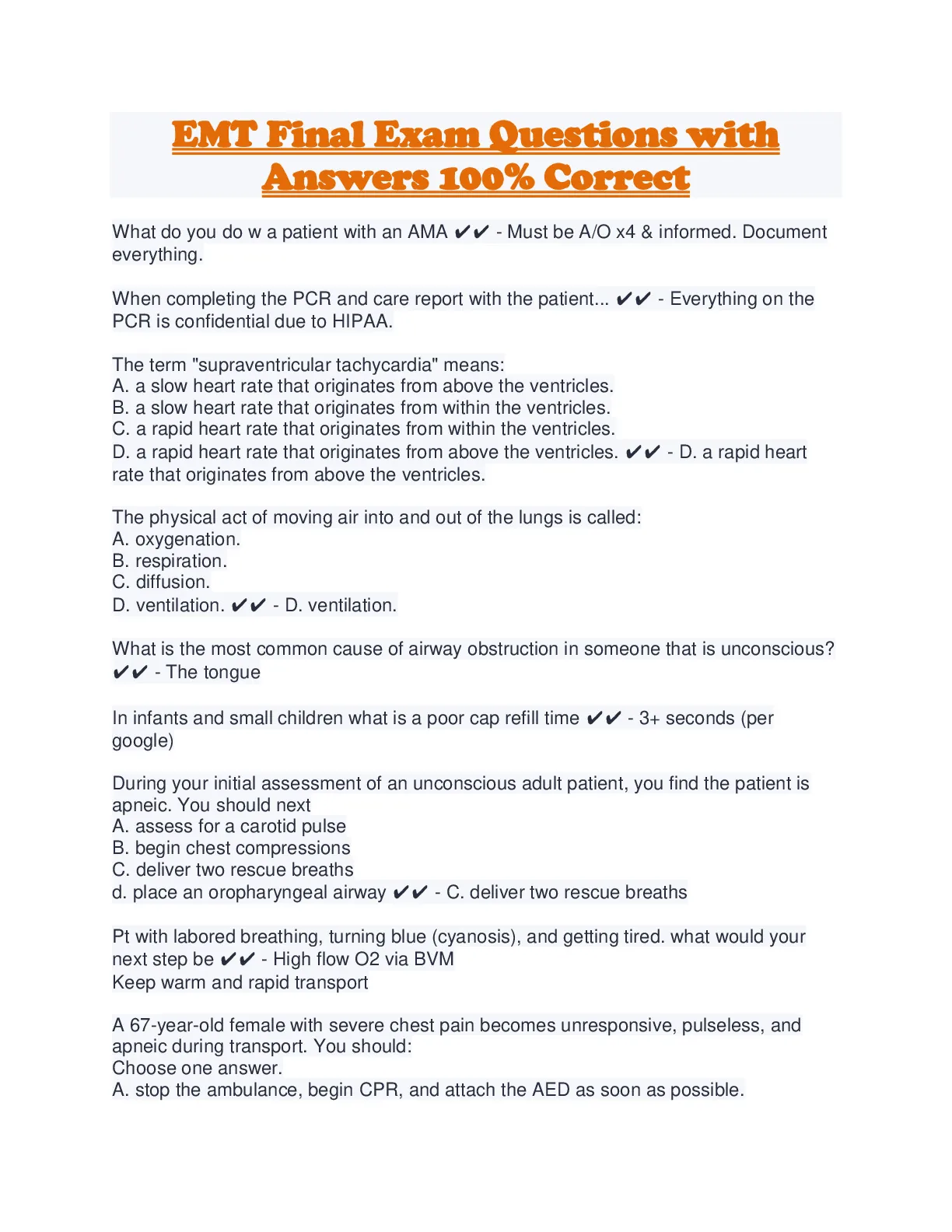 EMT Final Exam Questions with Answers 100% Correct

What do you do w a patient with an AMA ✔✔ - Must be A/O x4 & informed. Document everything.

When completing the PCR and care report with the patient... ✔✔ - Everything on the PCR is confidential due to HIPAA.

The term "supraventricular tachycardia" means:
A. a slow heart rate that originates from above the ventricles.
B. a slow heart rate that originates from within the ventricles.
C. a rapid heart rate that originates from within the ventricles.
D. a rapid heart rate that originates from above the ventricles. ✔✔ - D. a rapid heart rate that originates from above the ventricles.

The physical act of moving air into and out of the lungs is called:
A. oxygenation.
B. respiration.
C. diffusion.
D. ventilation. ✔✔ - D. ventilation.

What is the most common cause of airway obstruction in someone that is unconscious? ✔✔ - The tongue

In infants and small children what is a poor cap refill time ✔✔ - 3+ seconds (per google)

During your initial assessment of an unconscious adult patient, you find the patient is apneic. You should next
A. assess for a carotid pulse
B. begin chest compressions
C. deliver two rescue breaths
d. place an oropharyngeal airway ✔✔ - C. deliver two rescue breaths

Pt with labored breathing, turning blue (cyanosis), and getting tired. what would your next step be ✔✔ - High flow O2 via BVM
Keep warm and rapid transport

A 67-year-old female with severe chest pain becomes unresponsive, pulseless, and apneic during transport. You should:
Choose one answer.
A. stop the ambulance, begin CPR, and attach the AED as soon as possible.